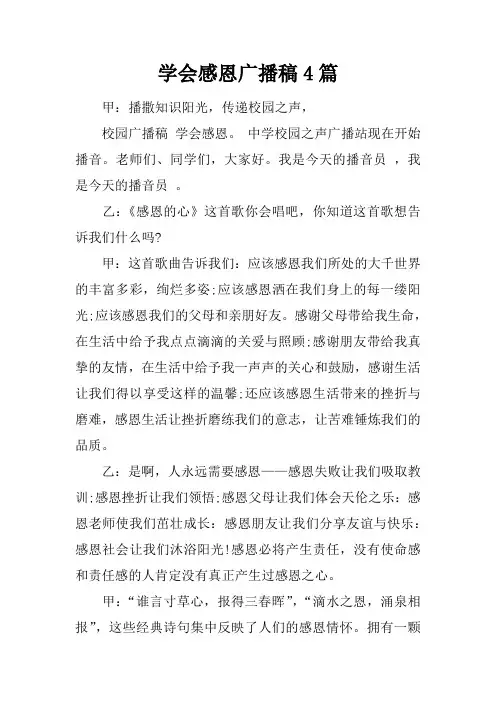 学会感恩广播稿4篇

甲：播撒知识阳光，传递校园之声，

校园广播稿 学会感恩。 中学校园之声广播站现在开始播音。老师们、同学们，大家好。我是今天的播音员 ，我是今天的播音员 。

乙：《感恩的心》这首歌你会唱吧，你知道这首歌想告诉我们什么吗?

甲：这首歌曲告诉我们：应该感恩我们所处的大千世界的丰富多彩，绚烂多姿;应该感恩洒在我们身上的每一缕阳光;应该感恩我们的父母和亲朋好友。感谢父母带给我生命，在生活中给予我点点滴滴的关爱与照顾;感谢朋友带给我真挚的友情，在生活中给予我一声声的关心和鼓励，感谢生活让我们得以享受这样的温馨;还应该感恩生活带来的挫折与磨难，感恩生活让挫折磨练我们的意志，让苦难锤炼我们的品质。

乙：是啊，人永远需要感恩——感恩失败让我们吸取教训;感恩挫折让我们领悟;感恩父母让我们体会天伦之乐：感恩老师使我们茁壮成长：感恩朋友让我们分享友谊与快乐：感恩社会让我们沐浴阳光!感恩必将产生责任，没有使命感和责任感的人肯定没有真正产生过感恩之心。

甲：“谁言寸草心，报得三春晖”，“滴水之恩，涌泉相报”，这些经典诗句集中反映了人们的感恩情怀。拥有一颗